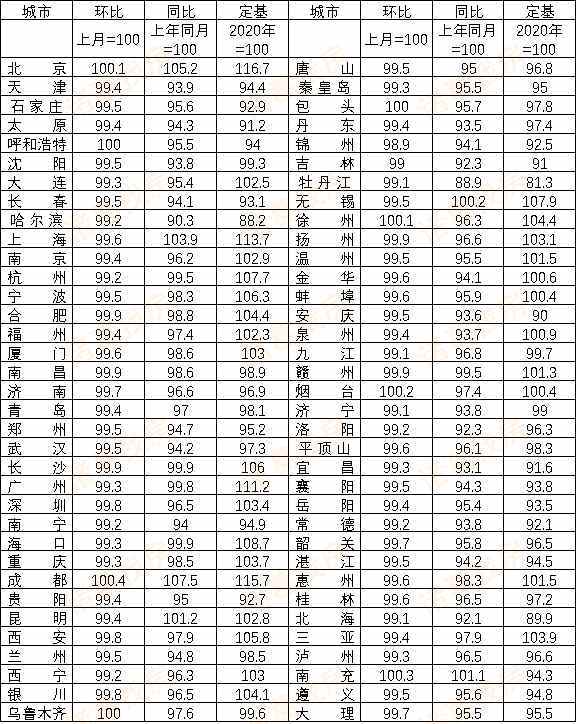 | 城市 | 环比 | 同比 | 定基 | 城市 | 环比 | 同比 | 定基 |
|---|---|---|---|---|---|---|---|
| | 上月=100 | 上年同月=100 | 2020年=100 | | 上月=100 | 上年同月=100 | 2020年=100 |
| 北京 | 100.1 | 105.2 | 116.7 | 唐山 | 99.5 | 95 | 96.8 |
| 天津 | 99.4 | 93.9 | 94.4 | 秦皇岛 | 99.3 | 95.5 | 95 |
| 石家庄 | 99.5 | 95.6 | 92.9 | 包头 | 100 | 95.7 | 97.8 |
| 太原 | 99.4 | 94.3 | 91.2 | 丹东 | 99.4 | 93.5 | 97.4 |
| 呼和浩特 | 100 | 95.5 | 94 | 锦州 | 98.9 | 94.1 | 92.5 |
| 沈阳 | 99.5 | 93.8 | 99.3 | 吉林 | 99 | 92.3 | 91 |
| 大连 | 99.3 | 95.4 | 102.5 | 牡丹江 | 99.1 | 88.9 | 81.3 |
| 长春 | 99.5 | 94.1 | 93.1 | 无锡 | 99.5 | 100.2 | 107.9 |
| 哈尔滨 | 99.2 | 90.3 | 88.2 | 徐州 | 100.1 | 96.3 | 104.4 |
| 上海 | 99.6 | 103.9 | 113.7 | 扬州 | 99.9 | 96.6 | 103.1 |
| 南京 | 99.4 | 96.2 | 102.9 | 温州 | 99.5 | 95.5 | 101.5 |
| 杭州 | 99.2 | 99.5 | 107.7 | 金华 | 99.6 | 94.1 | 100.6 |
| 宁波 | 99.5 | 98.3 | 106.3 | 蚌埠 | 99.6 | 95.9 | 100.4 |
| 合肥 | 99.9 | 98.8 | 104.4 | 安庆 | 99.5 | 93.6 | 90 |
| 福州 | 99.4 | 97.4 | 102.3 | 泉州 | 99.4 | 93.7 | 100.9 |
| 厦门 | 99.6 | 98.6 | 103 | 九江 | 99.1 | 96.8 | 99.7 |
| 南昌 | 99.9 | 98.6 | 98.9 | 赣州 | 99.9 | 99.5 | 101.3 |
| 济南 | 99.7 | 96.6 | 96.9 | 烟台 | 100.2 | 97.4 | 100.4 |
| 青岛 | 99.4 | 97 | 98.1 | 济宁 | 99.1 | 93.8 | 99 |
| 郑州 | 99.5 | 94.7 | 95.2 | 洛阳 | 99.2 | 92.3 | 96.3 |
| 武汉 | 99.5 | 94.2 | 97.3 | 平顶山 | 99.6 | 96.1 | 98.3 |
| 长沙 | 99.9 | 99.9 | 106 | 宜昌 | 99.3 | 93.1 | 91.6 |
| 广州 | 99.3 | 99.8 | 111.2 | 襄阳 | 99.5 | 94.3 | 93.8 |
| 深圳 | 99.8 | 96.5 | 103.4 | 岳阳 | 99.4 | 95.4 | 93.5 |
| 南宁 | 99.2 | 94 | 94.9 | 常德 | 99.2 | 93.8 | 92.1 |
| 海口 | 99.3 | 99.9 | 108.7 | 韶关 | 99.7 | 95.8 | 96.5 |
| 重庆 | 99.3 | 98.5 | 103.7 | 湛江 | 99.5 | 94.2 | 94.5 |
| 成都 | 100.4 | 107.5 | 115.7 | 惠州 | 99.6 | 98.3 | 101.5 |
| 贵阳 | 99.4 | 95 | 92.7 | 桂林 | 99.6 | 96.5 | 97.2 |
| 昆明 | 99.4 | 101.2 | 102.8 | 北海 | 99.1 | 92.1 | 89.9 |
| 西安 | 99.8 | 97.9 | 105.8 | 三亚 | 99.4 | 97.9 | 103.9 |
| 兰州 | 99.5 | 94.8 | 98.5 | 泸州 | 99.3 | 96.5 | 96.6 |
| 西宁 | 99.2 | 96.3 | 103 | 南充 | 100.3 | 101.1 | 94.3 |
| 银川 | 99.8 | 96.5 | 104.1 | 遵义 | 99.5 | 95.6 | 94.8 |
| 乌鲁木齐 | 100 | 97.6 | 99.6 | 大理 | 99.7 | 95.5 | 95.5 |